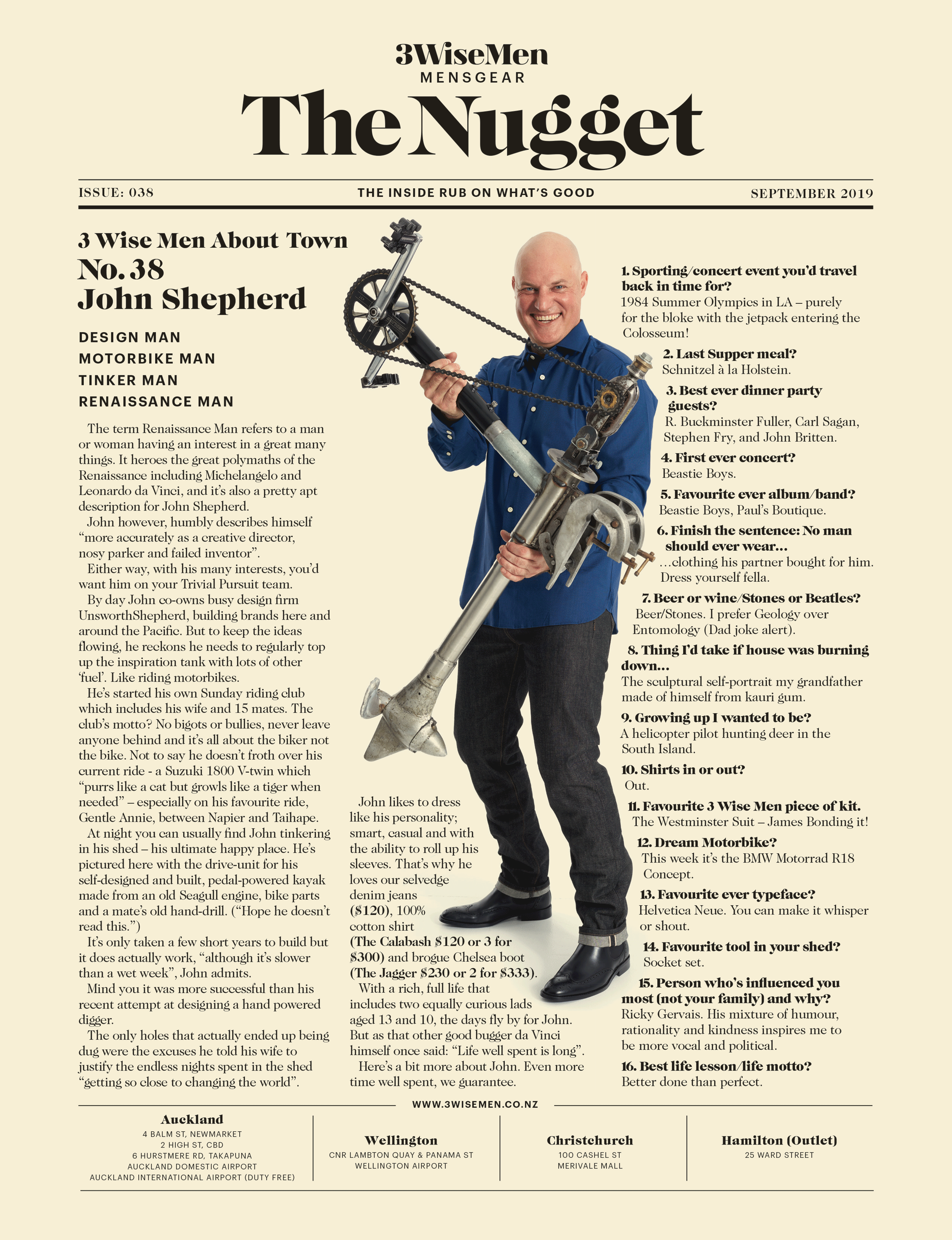 3WiseMen
MENSGEAR

The Nugget

ISSUE: 038

THE INSIDE RUB ON WHAT'S GOOD

SEPTEMBER 2019

3 Wise Men About Town
No. 38
John Shepherd

DESIGN MAN
MOTORBIKE MAN
TINKER MAN
RENAISSANCE MAN

The term Renaissance Man refers to a man or woman having an interest in a great many things. It heroes the great polymaths of the Renaissance including Michelangelo and Leonardo da Vinci, and it's also a pretty apt description for John Shepherd.

John however, humbly describes himself "more accurately as a creative director, nosy parker and failed inventor".

Either way, with his many interests, you'd want him on your Trivial Pursuit team.

By day John co-owns busy design firm UnsworthShepherd, building brands here and around the Pacific. But to keep the ideas flowing, he reckons he needs to regularly top up the inspiration tank with lots of other 'fuel'. Like riding motorbikes.

He's started his own Sunday riding club which includes his wife and 15 mates. The club's motto? No bigots or bullies, never leave anyone behind and it's all about the biker not the bike. Not to say he doesn't froth over his current ride - a Suzuki 1800 V-twin which "purrs like a cat but growls like a tiger when needed" – especially on his favourite ride, Gentle Annie, between Napier and Taihape.

At night you can usually find John tinkering in his shed – his ultimate happy place. He's pictured here with the drive-unit for his self-designed and built, pedal-powered kayak made from an old Seagull engine, bike parts and a mate's old hand-drill. ("Hope he doesn't read this.")

It's only taken a few short years to build but it does actually work, "although it's slower than a wet week", John admits.

Mind you it was more successful than his recent attempt at designing a hand powered digger.

The only holes that actually ended up being dug were the excuses he told his wife to justify the endless nights spent in the shed "getting so close to changing the world".

John likes to dress like his personality; smart, casual and with the ability to roll up his sleeves. That's why he loves our selvedge denim jeans ($120), 100% cotton shirt (The Calabash $120 or 3 for $300) and brogue Chelsea boot (The Jagger $230 or 2 for $333).

With a rich, full life that includes two equally curious lads aged 13 and 10, the days fly by for John. But as that other good bugger da Vinci himself once said: "Life well spent is long".

Here's a bit more about John. Even more time well spent, we guarantee.

1. Sporting/concert event you'd travel back in time for?
1984 Summer Olympics in LA – purely for the bloke with the jetpack entering the Colosseum!

2. Last Supper meal?
Schnitzel à la Holstein.

3. Best ever dinner party guests?
R. Buckminster Fuller, Carl Sagan, Stephen Fry, and John Britten.

4. First ever concert?
Beastie Boys.

5. Favourite ever album/band?
Beastie Boys, Paul's Boutique.

6. Finish the sentence: No man should ever wear...
...clothing his partner bought for him. Dress yourself fella.

7. Beer or wine/Stones or Beatles?
Beer/Stones. I prefer Geology over Entomology (Dad joke alert).

8. Thing I'd take if house was burning down...
The sculptural self-portrait my grandfather made of himself from kauri gum.

9. Growing up I wanted to be?
A helicopter pilot hunting deer in the South Island.

10. Shirts in or out?
Out.

11. Favourite 3 Wise Men piece of kit.
The Westminster Suit – James Bonding it!

12. Dream Motorbike?
This week it's the BMW Motorrad R18 Concept.

13. Favourite ever typeface?
Helvetica Neue. You can make it whisper or shout.

14. Favourite tool in your shed?
Socket set.

15. Person who's influenced you most (not your family) and why?
Ricky Gervais. His mixture of humour, rationality and kindness inspires me to be more vocal and political.

16. Best life lesson/life motto?
Better done than perfect.

WWW.3WISEMEN.CO.NZ

Auckland
4 BALM ST, NEWMARKET
2 HIGH ST, CBD
6 HURSTMERE RD, TAKAPUNA
AUCKLAND DOMESTIC AIRPORT
AUCKLAND INTERNATIONAL AIRPORT (DUTY FREE)

Wellington
CNR LAMBTON QUAY & PANAMA ST
WELLINGTON AIRPORT

Christchurch
100 CASHEL ST
MERIVALE MALL

Hamilton (Outlet)
25 WARD STREET